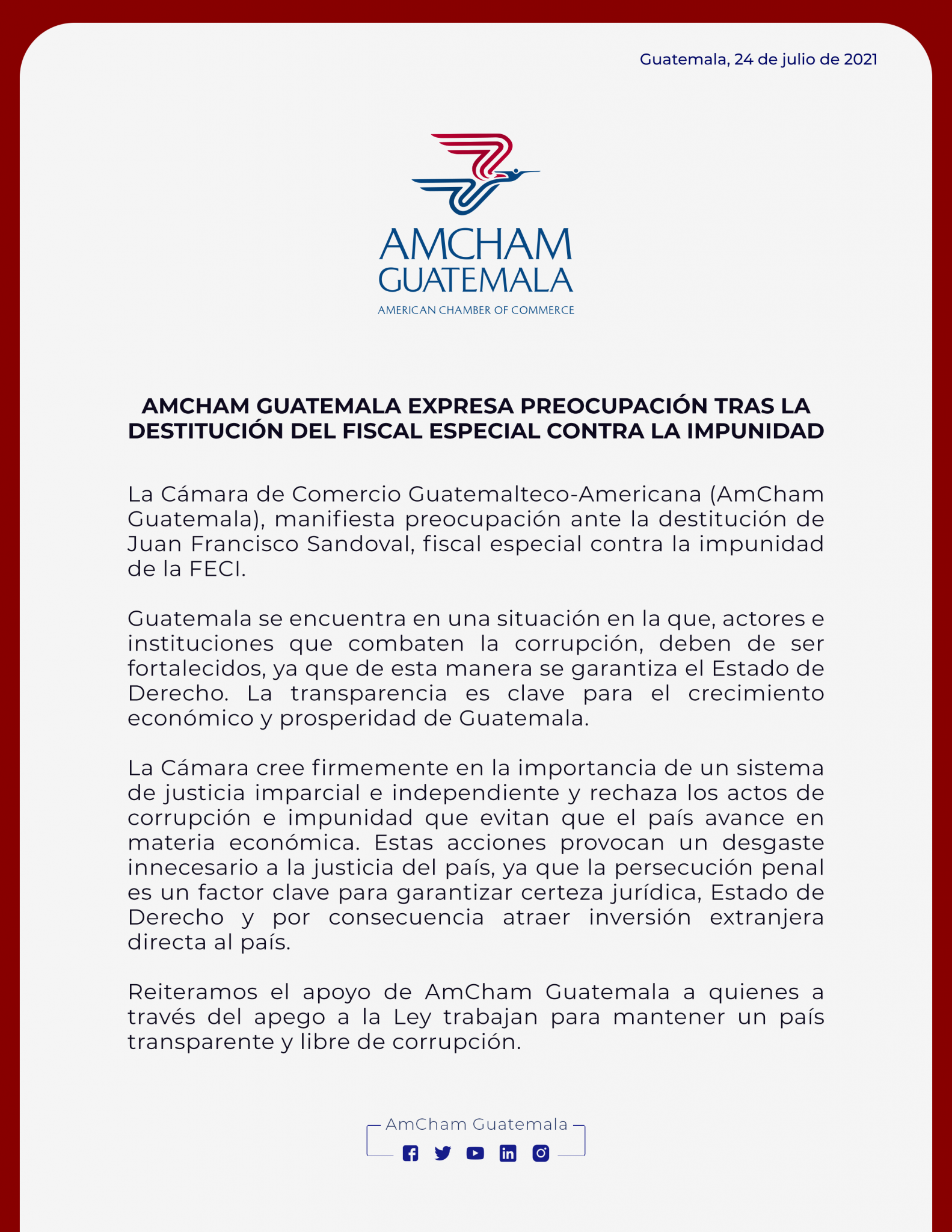 Guatemala, 24 de julio de 2021

AMCHAM
GUATEMALA
AMERICAN CHAMBER OF COMMERCE

AMCHAM GUATEMALA EXPRESA PREOCUPACIÓN TRAS LA DESTITUCIÓN DEL FISCAL ESPECIAL CONTRA LA IMPUNIDAD

La Cámara de Comercio Guatemalteco-Americana (AmCham Guatemala), manifiesta preocupación ante la destitución de Juan Francisco Sandoval, fiscal especial contra la impunidad de la FECI.

Guatemala se encuentra en una situación en la que, actores e instituciones que combaten la corrupción, deben de ser fortalecidos, ya que de esta manera se garantiza el Estado de Derecho. La transparencia es clave para el crecimiento económico y prosperidad de Guatemala.

La Cámara cree firmemente en la importancia de un sistema de justicia imparcial e independiente y rechaza los actos de corrupción e impunidad que evitan que el país avance en materia económica. Estas acciones provocan un desgaste innecesario a la justicia del país, ya que la persecución penal es un factor clave para garantizar certeza jurídica, Estado de Derecho y por consecuencia atraer inversión extranjera directa al país.

Reiteramos el apoyo de AmCham Guatemala a quienes a través del apego a la Ley trabajan para mantener un país transparente y libre de corrupción.

AmCham Guatemala